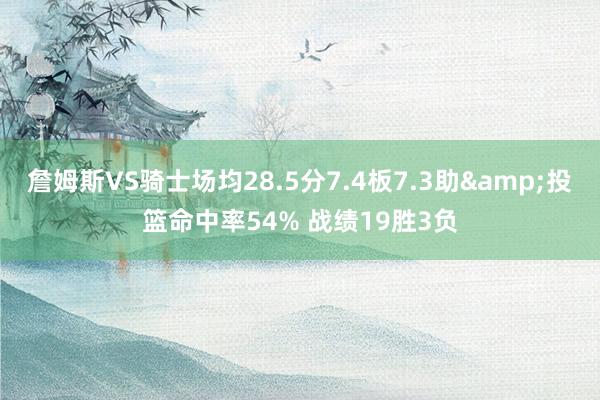 詹姆斯VS骑士场均28.5分7.4板7.3助&amp;投篮命中率54% 战绩19胜3负